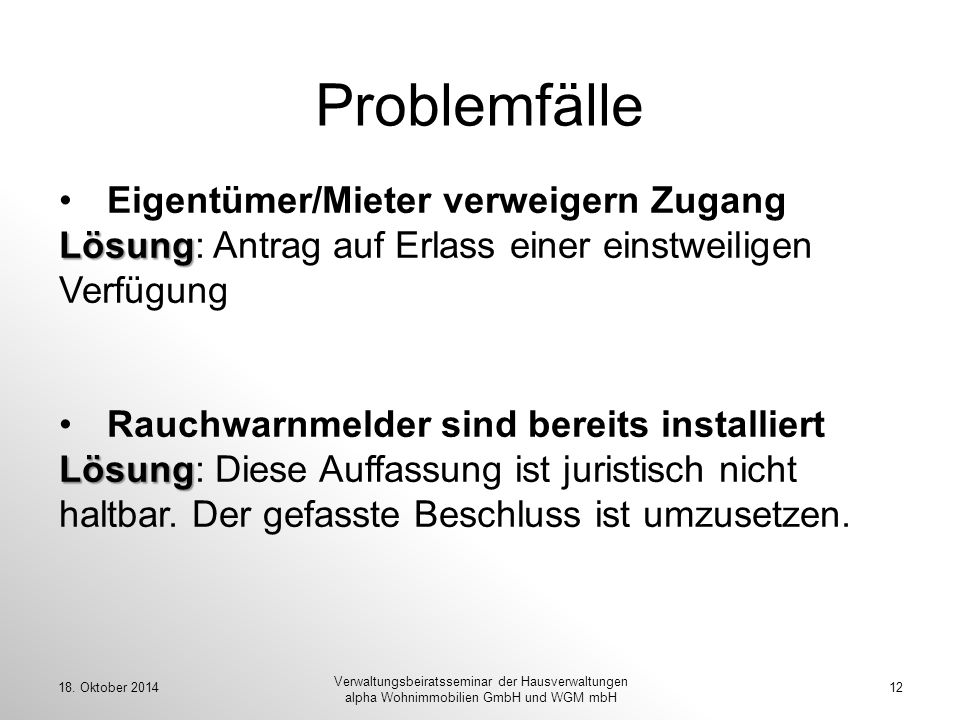 Problemfälle

• Eigentümer/Mieter verweigern Zugang
Lösung: Antrag auf Erlass einer einstweiligen Verfügung

• Rauchwarnmelder sind bereits installiert
Lösung: Diese Auffassung ist juristisch nicht haltbar. Der gefasste Beschluss ist umzusetzen.

18. Oktober 2014

Verwaltungsbeiratsseminar der Hausverwaltungen alpha Wohnimmobilien GmbH und WGM mbH

12